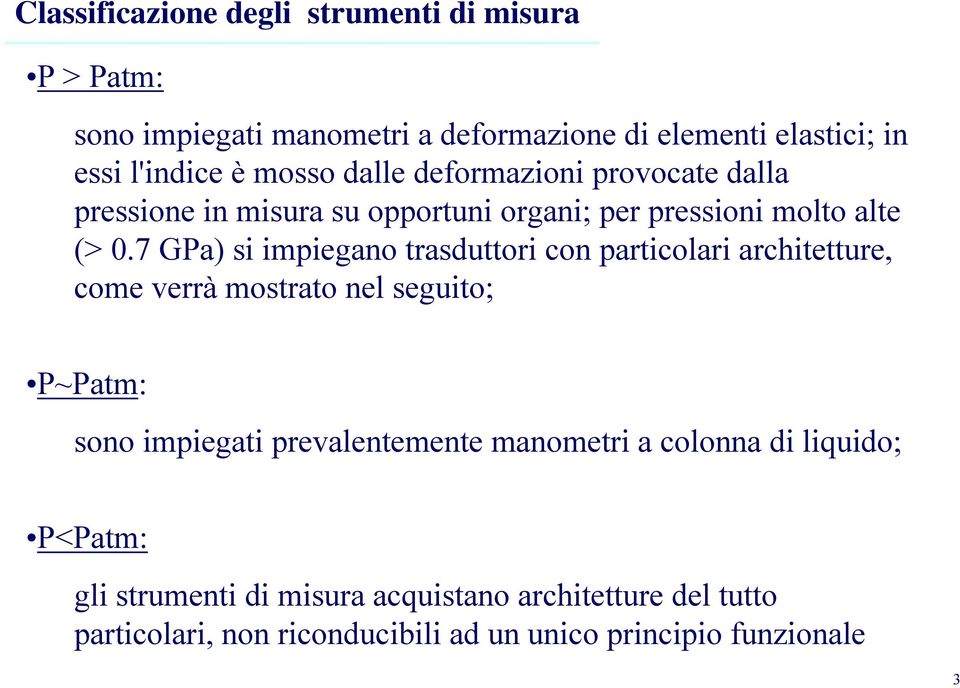 Classificazione degli strumenti di misura

•P > Patm:

sono impiegati manometri a deformazione di elementi elastici; in essi l'indice è mosso dalle deformazioni provocate dalla pressione in misura su opportuni organi; per pressioni molto alte (> 0.7 GPa) si impiegano trasduttori con particolari architetture, come verrà mostrato nel seguito;

•P~Patm:

sono impiegati prevalentemente manometri a colonna di liquido;

•P<Patm:

gli strumenti di misura acquistano architetture del tutto particolari, non riconducibili ad un unico principio funzionale

3